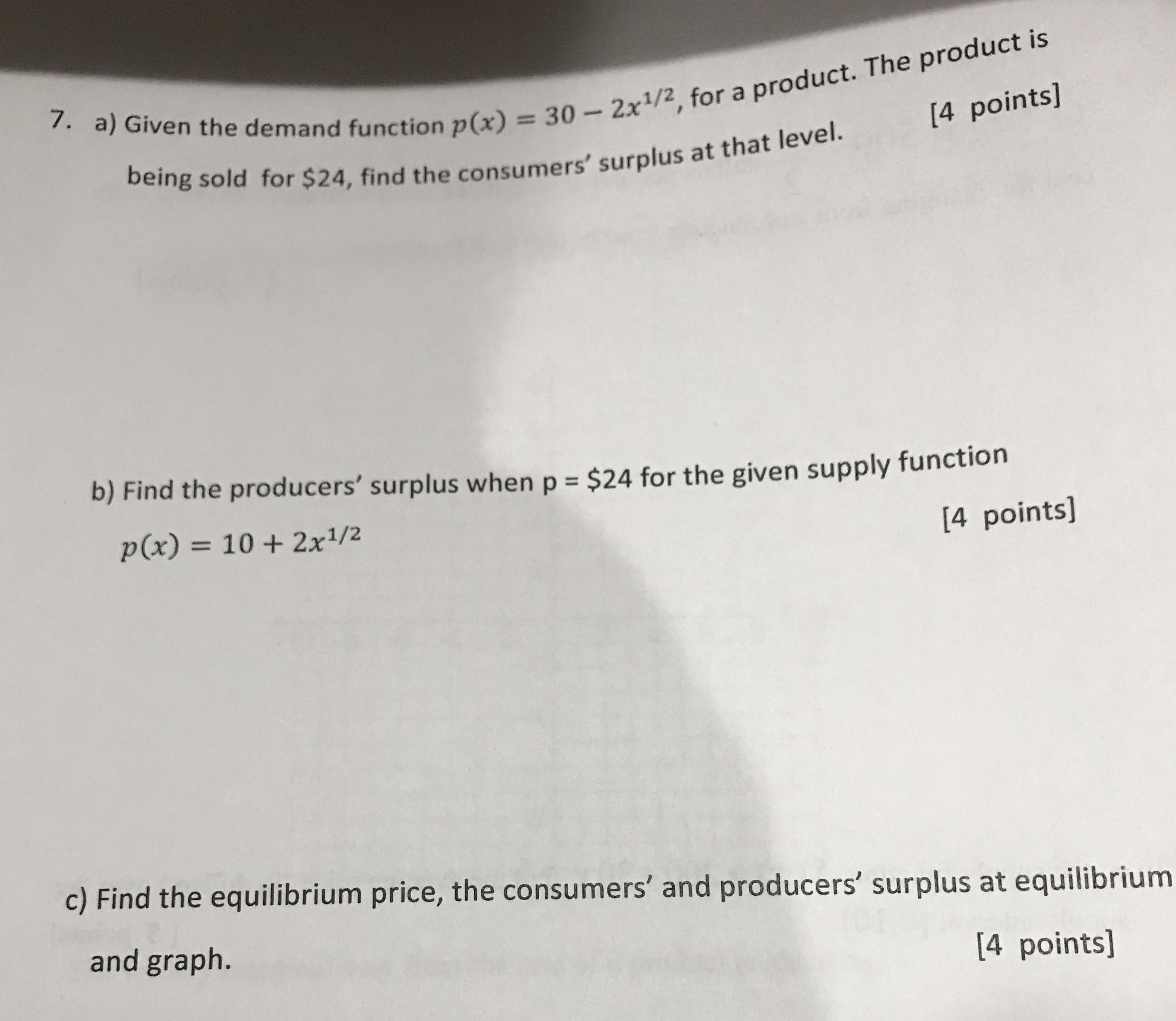 7. a) Given the demand function $p(x) = 30 - 2x^{1/2}$, for a product. The product is being sold for $24, find the consumers' surplus at that level.

[4 points]

b) Find the producers' surplus when p = $24 for the given supply function

$p(x) = 10 + 2x^{1/2}$

[4 points]

c) Find the equilibrium price, the consumers' and producers' surplus at equilibrium and graph.

[4 points]